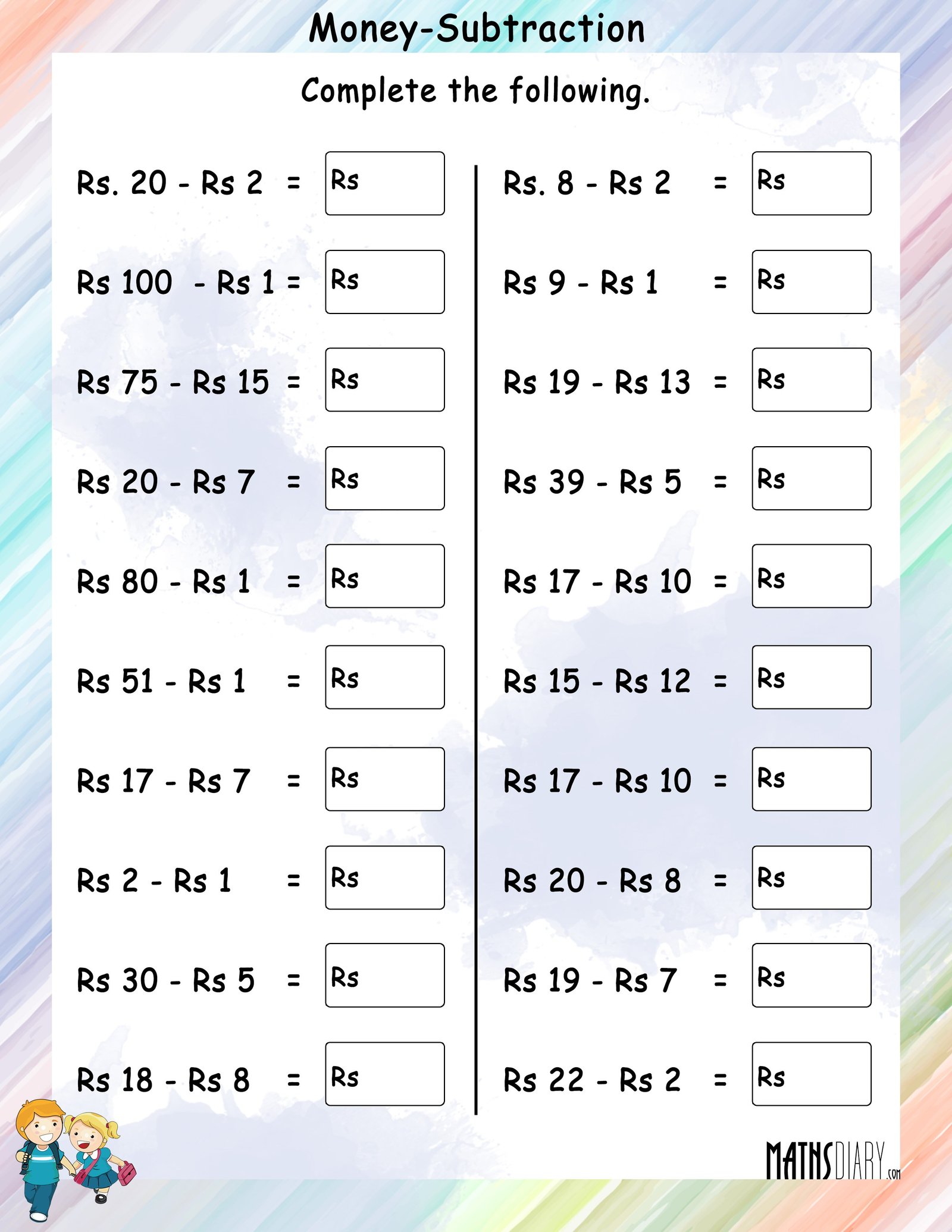 Money-Subtraction

Complete the following.

Rs. 20 - Rs 2 = Rs

Rs 100 - Rs 1 = Rs

Rs 75 - Rs 15 = Rs

Rs 20 - Rs 7 = Rs

Rs 80 - Rs 1 = Rs

Rs 51 - Rs 1 = Rs

Rs 17 - Rs 7 = Rs

Rs 2 - Rs 1 = Rs

Rs 30 - Rs 5 = Rs

Rs 18 - Rs 8 = Rs

Rs. 8 - Rs 2 = Rs

Rs 9 - Rs 1 = Rs

Rs 19 - Rs 13 = Rs

Rs 39 - Rs 5 = Rs

Rs 17 - Rs 10 = Rs

Rs 15 - Rs 12 = Rs

Rs 17 - Rs 10 = Rs

Rs 20 - Rs 8 = Rs

Rs 19 - Rs 7 = Rs

Rs 22 - Rs 2 = Rs

MATHSDIARY.com